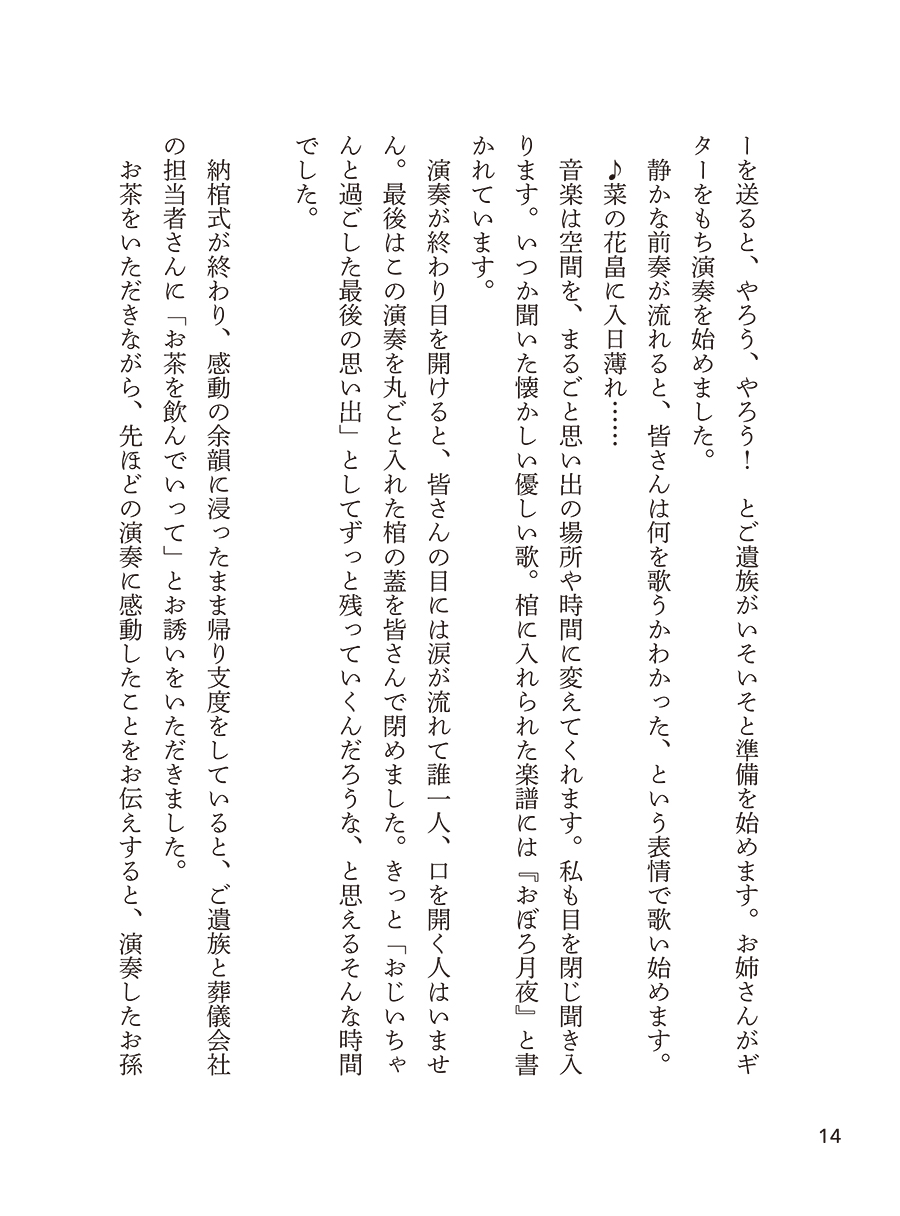 ーを送ると、やろう、やろう！　とご遺族がいそいそと準備を始めます。お姉さんがギターをもち演奏を始めました。

静かな前奏が流れると、皆さんは何を歌うかわかった、という表情で歌い始めます。

♪菜の花畠に入日薄れ……

音楽は空間を、まるごと思い出の場所や時間に変えてくれます。私も目を閉じ聞き入ります。いつか聞いた懐かしい優しい歌。棺に入れられた楽譜には『おぼろ月夜』と書かれています。

演奏が終わり目を開けると、皆さんの目には涙が流れて誰一人、口を開く人はいません。最後はこの演奏を丸ごと入れた棺の蓋を皆さんで閉めました。きっと「おじいちゃんと過ごした最後の思い出」としてずっと残っていくんだろうな、と思えるそんな時間でした。

納棺式が終わり、感動の余韻に浸ったまま帰り支度をしていると、ご遺族と葬儀会社の担当者さんに「お茶を飲んでいって」とお誘いをいただきました。

お茶をいただきながら、先ほどの演奏に感動したことをお伝えすると、演奏したお孫

14